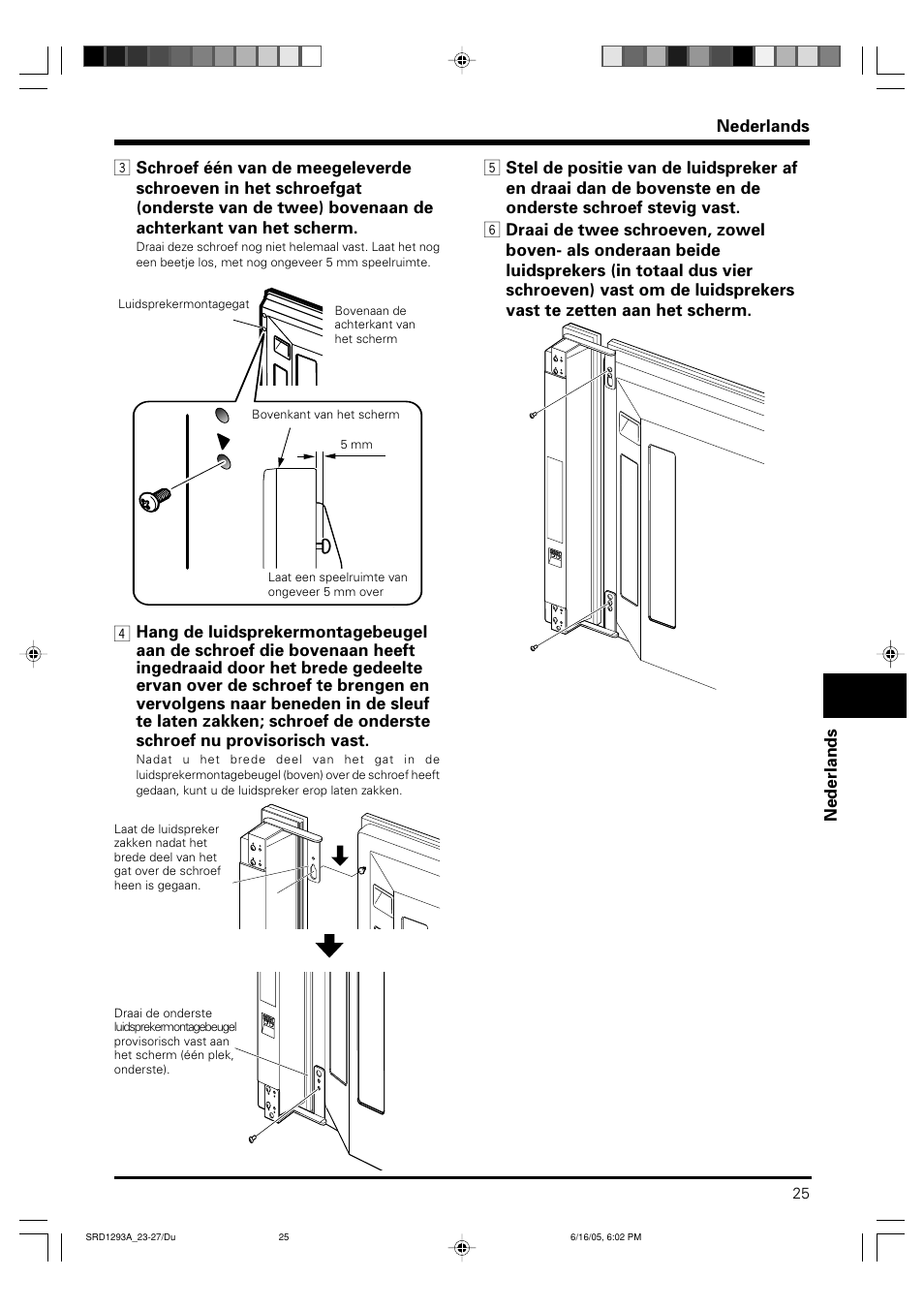 Nederlands

3 Schroef één van de meegeleverde schroeven in het schroefgat (onderste van de twee) bovenaan de achterkant van het scherm.

Draai deze schroef nog niet helemaal vast. Laat het nog een beetje los, met nog ongeveer 5 mm speelruimte.

Luidsprekermontagegat

Bovenaan de achterkant van het scherm

Bovenkant van het scherm

5 mm

Laat een speelruimte van ongeveer 5 mm over

4 Hang de luidsprekermontagebeugel aan de schroef die bovenaan heeft ingedraaid door het brede gedeelte ervan over de schroef te brengen en vervolgens naar beneden in de sleuf te laten zakken; schroef de onderste schroef nu provisorisch vast.

Nadat u het brede deel van het gat in de luidsprekermontagebeugel (boven) over de schroef heeft gedaan, kunt u de luidspreker erop laten zakken.

Laat de luidspreker zakken nadat het brede deel van het gat over de schroef heen is gegaan.

Draai de onderste luidsprekermontagebeugel provisorisch vast aan het scherm (één plek, onderste).

5 Stel de positie van de luidspreker af en draai dan de bovenste en de onderste schroef stevig vast.

6 Draai de twee schroeven, zowel boven- als onderaan beide luidsprekers (in totaal dus vier schroeven) vast om de luidsprekers vast te zetten aan het scherm.

Nederlands

25

SRD1293A_23-27/Du 25 6/16/05, 6:02 PM